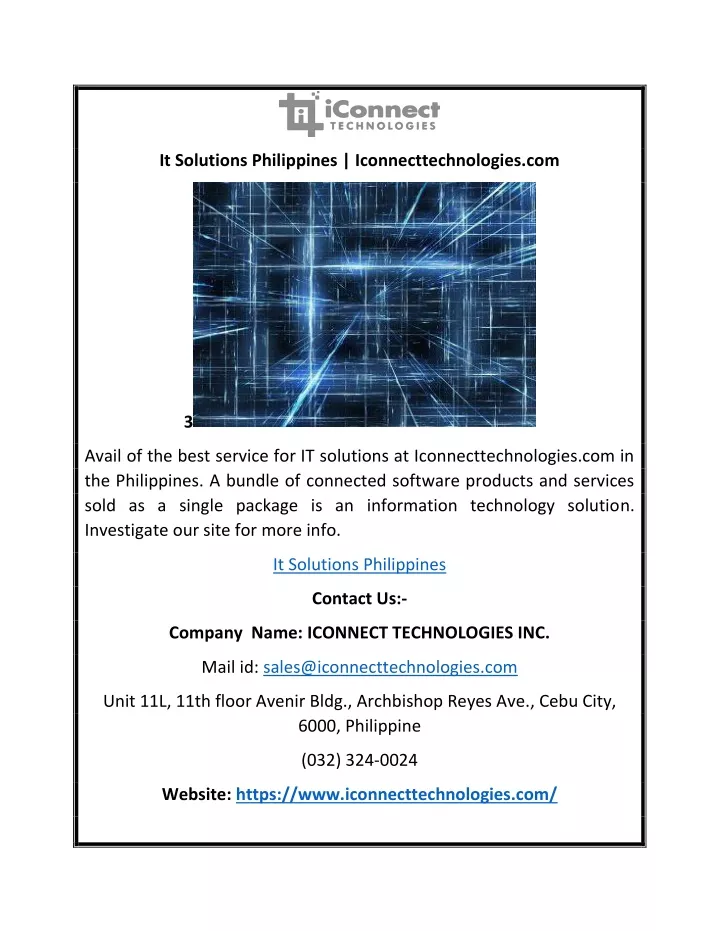 iConnect TECHNOLOGIES

It Solutions Philippines | Iconnecttechnologies.com

3

Avail of the best service for IT solutions at Iconnecttechnologies.com in the Philippines. A bundle of connected software products and services sold as a single package is an information technology solution. Investigate our site for more info.

It Solutions Philippines

Contact Us:-

Company Name: ICONNECT TECHNOLOGIES INC.

Mail id: sales@iconnecttechnologies.com

Unit 11L, 11th floor Avenir Bldg., Archbishop Reyes Ave., Cebu City, 6000, Philippine

(032) 324-0024

Website: https://www.iconnecttechnologies.com/